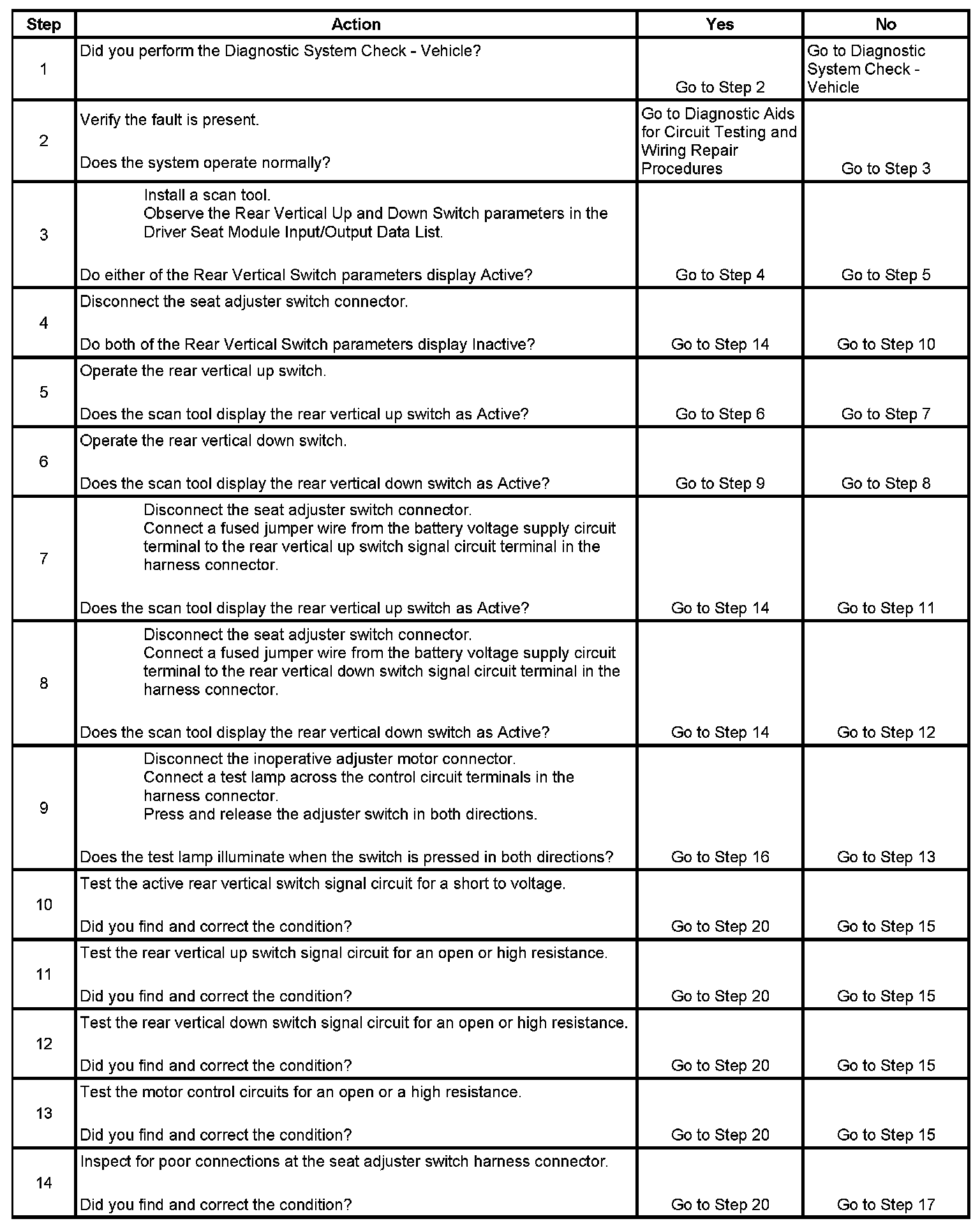 | Step | Action | Yes | No |
|---|---|---|---|
| 1 | Did you perform the Diagnostic System Check - Vehicle? | Go to Step 2 | Go to Diagnostic System Check - Vehicle |
| 2 | Verify the fault is present. Does the system operate normally? | Go to Diagnostic Aids for Circuit Testing and Wiring Repair Procedures | Go to Step 3 |
| 3 | Install a scan tool. Observe the Rear Vertical Up and Down Switch parameters in the Driver Seat Module Input/Output Data List. Do either of the Rear Vertical Switch parameters display Active? | Go to Step 4 | Go to Step 5 |
| 4 | Disconnect the seat adjuster switch connector. Do both of the Rear Vertical Switch parameters display Inactive? | Go to Step 14 | Go to Step 10 |
| 5 | Operate the rear vertical up switch. Does the scan tool display the rear vertical up switch as Active? | Go to Step 6 | Go to Step 7 |
| 6 | Operate the rear vertical down switch. Does the scan tool display the rear vertical down switch as Active? | Go to Step 9 | Go to Step 8 |
| 7 | Disconnect the seat adjuster switch connector. Connect a fused jumper wire from the battery voltage supply circuit terminal to the rear vertical up switch signal circuit terminal in the harness connector. Does the scan tool display the rear vertical up switch as Active? | Go to Step 14 | Go to Step 11 |
| 8 | Disconnect the seat adjuster switch connector. Connect a fused jumper wire from the battery voltage supply circuit terminal to the rear vertical down switch signal circuit terminal in the harness connector. Does the scan tool display the rear vertical down switch as Active? | Go to Step 14 | Go to Step 12 |
| 9 | Disconnect the inoperative adjuster motor connector. Connect a test lamp across the control circuit terminals in the harness connector. Press and release the adjuster switch in both directions. Does the test lamp illuminate when the switch is pressed in both directions? | Go to Step 16 | Go to Step 13 |
| 10 | Test the active rear vertical switch signal circuit for a short to voltage. Did you find and correct the condition? | Go to Step 20 | Go to Step 15 |
| 11 | Test the rear vertical up switch signal circuit for an open or high resistance. Did you find and correct the condition? | Go to Step 20 | Go to Step 15 |
| 12 | Test the rear vertical down switch signal circuit for an open or high resistance. Did you find and correct the condition? | Go to Step 20 | Go to Step 15 |
| 13 | Test the motor control circuits for an open or a high resistance. Did you find and correct the condition? | Go to Step 20 | Go to Step 15 |
| 14 | Inspect for poor connections at the seat adjuster switch harness connector. Did you find and correct the condition? | Go to Step 20 | Go to Step 17 |